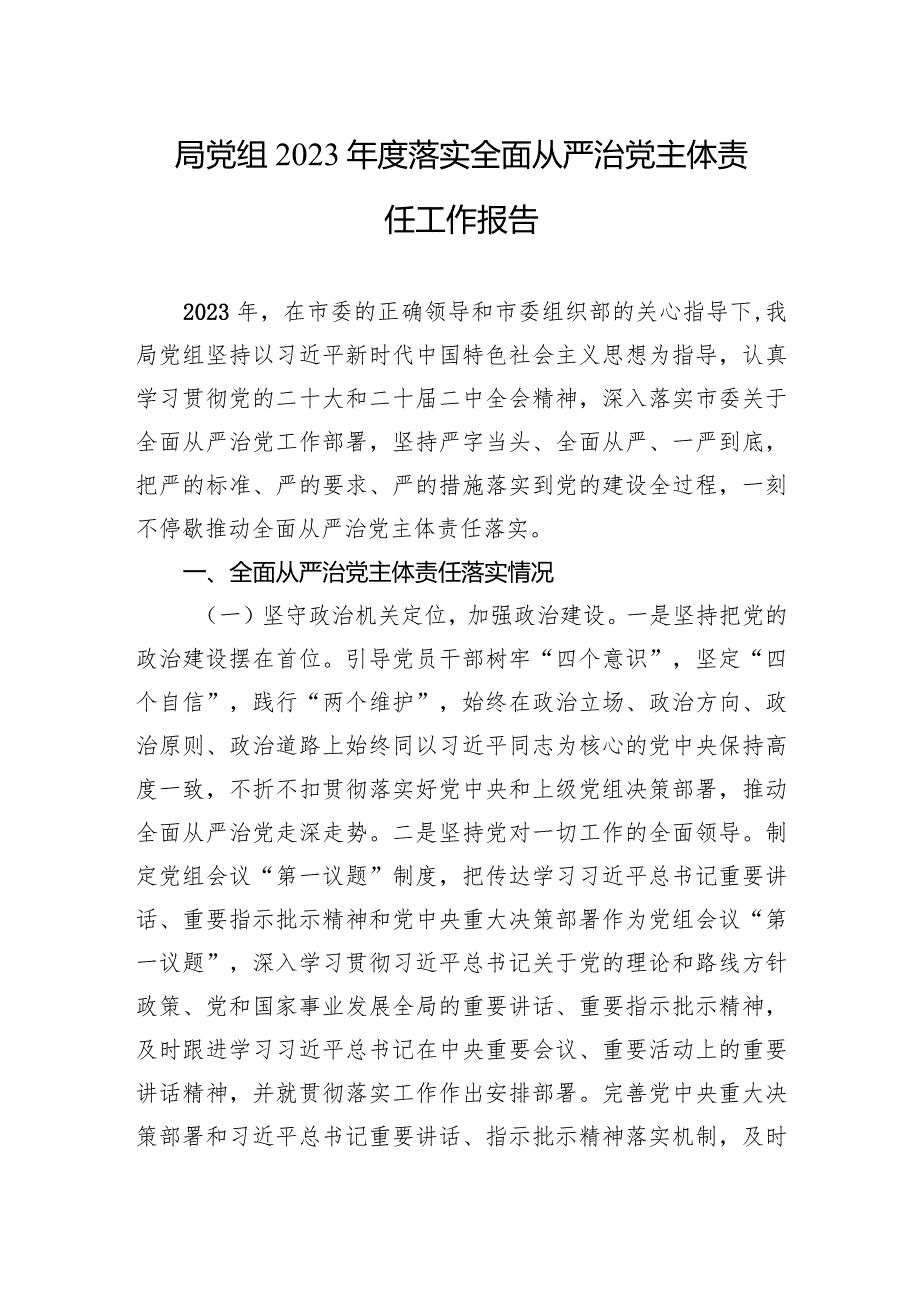 局党组2023年度落实全面从严治党主体责任工作报告

2023年，在市委的正确领导和市委组织部的关心指导下，我局党组坚持以习近平新时代中国特色社会主义思想为指导，认真学习贯彻党的二十大和二十届二中全会精神，深入落实市委关于全面从严治党工作部署，坚持严字当头、全面从严、一严到底，把严的标准、严的要求、严的措施落实到党的建设全过程，一刻不停歇推动全面从严治党主体责任落实。

一、全面从严治党主体责任落实情况

（一）坚守政治机关定位，加强政治建设。一是坚持把党的政治建设摆在首位。引导党员干部树牢“四个意识”，坚定“四个自信”，践行“两个维护”，始终在政治立场、政治方向、政治原则、政治道路上始终同以习近平同志为核心的党中央保持高度一致，不折不扣贯彻落实好党中央和上级党组决策部署，推动全面从严治党走深走势。二是坚持党对一切工作的全面领导。制定党组会议“第一议题”制度，把传达学习习近平总书记重要讲话、重要指示批示精神和党中央重大决策部署作为党组会议“第一议题”，深入学习贯彻习近平总书记关于党的理论和路线方针政策、党和国家事业发展全局的重要讲话、重要指示批示精神，及时跟进学习习近平总书记在中央重要会议、重要活动上的重要讲话精神，并就贯彻落实工作作出安排部署。完善党中央重大决策部署和习近平总书记重要讲话、指示批示精神落实机制，及时